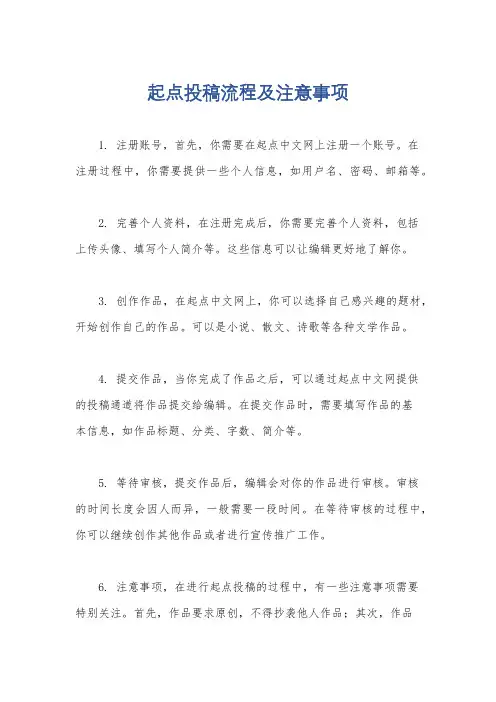 起点投稿流程及注意事项

1. 注册账号，首先，你需要在起点中文网上注册一个账号。在注册过程中，你需要提供一些个人信息，如用户名、密码、邮箱等。

2. 完善个人资料，在注册完成后，你需要完善个人资料，包括上传头像、填写个人简介等。这些信息可以让编辑更好地了解你。

3. 创作作品，在起点中文网上，你可以选择自己感兴趣的题材，开始创作自己的作品。可以是小说、散文、诗歌等各种文学作品。

4. 提交作品，当你完成了作品之后，可以通过起点中文网提供的投稿通道将作品提交给编辑。在提交作品时，需要填写作品的基本信息，如作品标题、分类、字数、简介等。

5. 等待审核，提交作品后，编辑会对你的作品进行审核。审核的时间长度会因人而异，一般需要一段时间。在等待审核的过程中，你可以继续创作其他作品或者进行宣传推广工作。

6. 注意事项，在进行起点投稿的过程中，有一些注意事项需要特别关注。首先，作品要求原创，不得抄袭他人作品；其次，作品